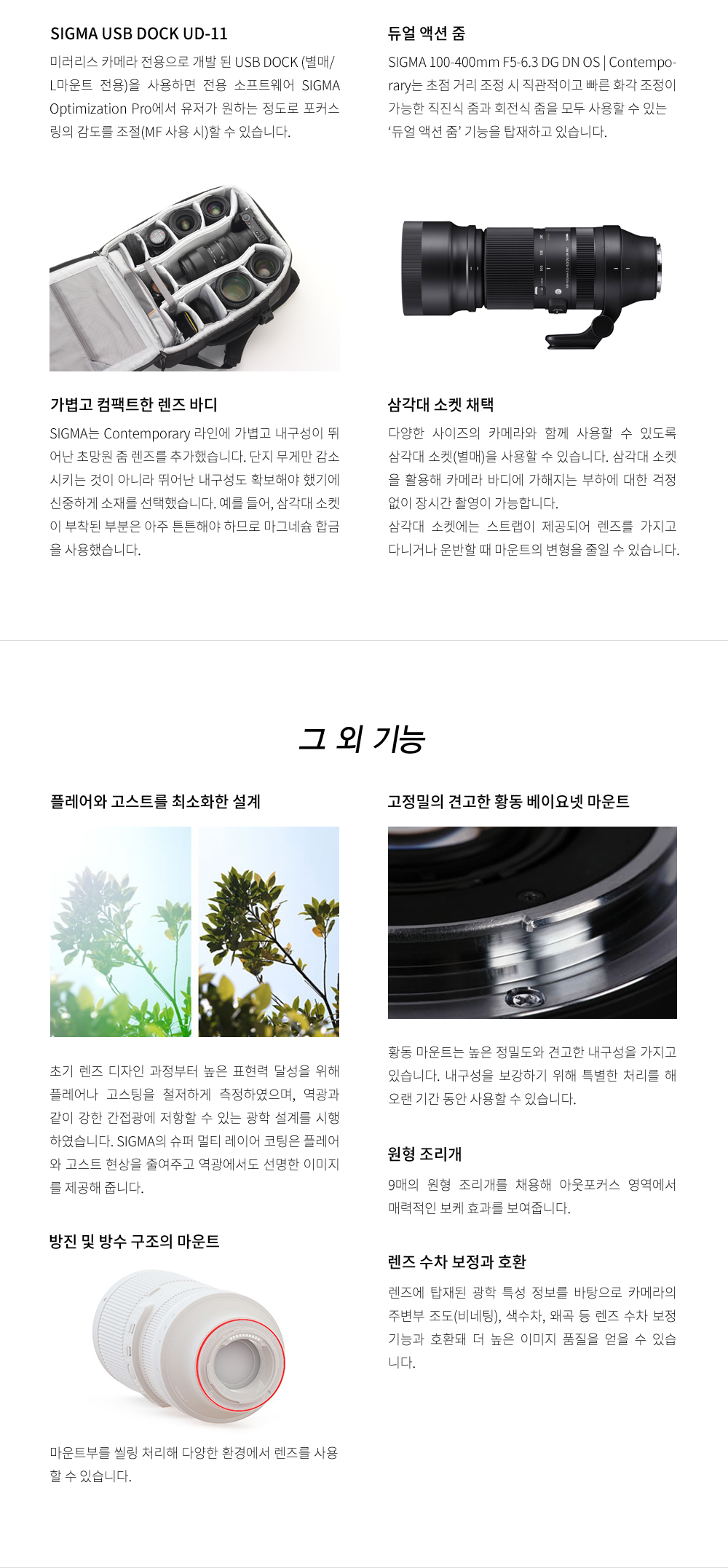 SIGMA USB DOCK UD-11

미러리스 카메라 전용으로 개발 된 USB DOCK (별매/L마운트 전용)을 사용하면 전용 소프트웨어 SIGMA Optimization Pro에서 유저가 원하는 정도로 포커스 링의 감도를 조절(MF 사용 시)할 수 있습니다.

가볍고 컴팩트한 렌즈 바디

SIGMA는 Contemporary 라인에 가볍고 내구성이 뛰어난 초망원 줌 렌즈를 추가했습니다. 단지 무게만 감소시키는 것이 아니라 뛰어난 내구성도 확보해야 했기에 신중하게 소재를 선택했습니다. 예를 들어, 삼각대 소켓이 부착된 부분은 아주 튼튼해야 하므로 마그네슘 합금을 사용했습니다.

듀얼 액션 줌

SIGMA 100-400mm F5-6.3 DG DN OS | Contemporary는 초점 거리 조정 시 직관적이고 빠른 화각 조정이 가능한 직진식 줌과 회전식 줌을 모두 사용할 수 있는 '듀얼 액션 줌' 기능을 탑재하고 있습니다.

삼각대 소켓 채택

다양한 사이즈의 카메라와 함께 사용할 수 있도록 삼각대 소켓(별매)을 사용할 수 있습니다. 삼각대 소켓을 활용해 카메라 바디에 가해지는 부하에 대한 걱정 없이 장시간 촬영이 가능합니다.
삼각대 소켓에는 스트랩이 제공되어 렌즈를 가지고 다니거나 운반할 때 마운트의 변형을 줄일 수 있습니다.

그 외 기능

플레어와 고스트를 최소화한 설계

초기 렌즈 디자인 과정부터 높은 표현력 달성을 위해 플레어나 고스팅을 철저하게 측정하였으며, 역광과 같이 강한 간접광에 저항할 수 있는 광학 설계를 시행하였습니다. SIGMA의 슈퍼 멀티 레이어 코팅은 플레어와 고스트 현상을 줄여주고 역광에서도 선명한 이미지를 제공해 줍니다.

방진 및 방수 구조의 마운트

마운트부를 씰링 처리해 다양한 환경에서 렌즈를 사용할 수 있습니다.

고정밀의 견고한 황동 베이요넷 마운트

황동 마운트는 높은 정밀도와 견고한 내구성을 가지고 있습니다. 내구성을 보강하기 위해 특별한 처리를 해 오랜 기간 동안 사용할 수 있습니다.

원형 조리개

9매의 원형 조리개를 채용해 아웃포커스 영역에서 매력적인 보케 효과를 보여줍니다.

렌즈 수차 보정과 호환

렌즈에 탑재된 광학 특성 정보를 바탕으로 카메라의 주변부 조도(비네팅), 색수차, 왜곡 등 렌즈 수차 보정 기능과 호환돼 더 높은 이미지 품질을 얻을 수 있습니다.